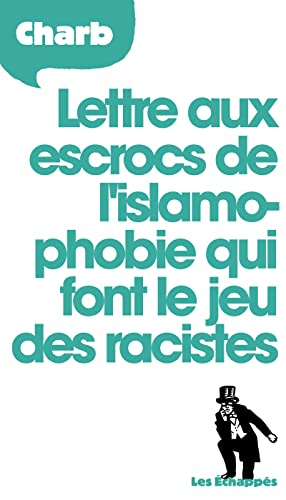 Charb

Lettre aux escrocs de l'islamophobie qui font le jeu des racistes

Les Échappés